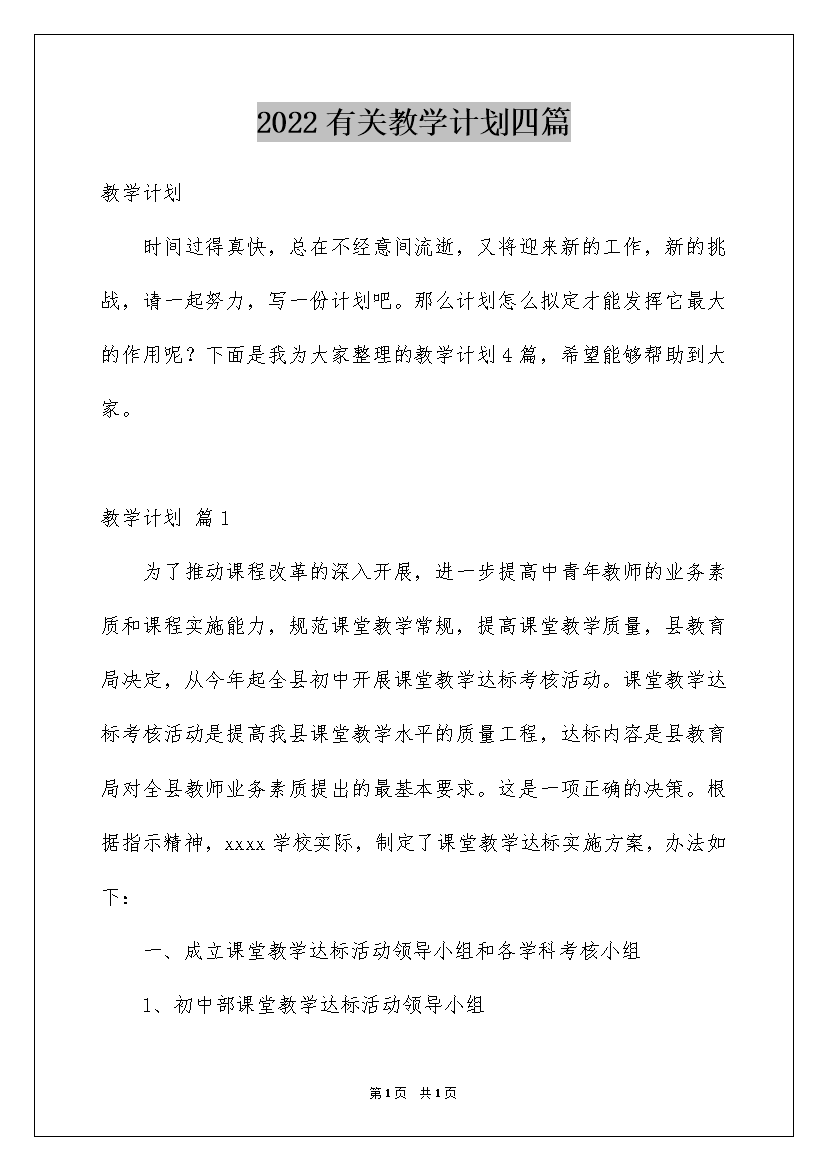 2022有关教学计划四篇

教学计划

时间过得真快，总在不经意间流逝，又将迎来新的工作，新的挑战，请一起努力，写一份计划吧。那么计划怎么拟定才能发挥它最大的作用呢？下面是我为大家整理的教学计划4篇，希望能够帮助到大家。

教学计划 篇1

为了推动课程改革的深入开展，进一步提高中青年教师的业务素质和课程实施能力，规范课堂教学常规，提高课堂教学质量，县教育局决定，从今年起全县初中开展课堂教学达标考核活动。课堂教学达标考核活动是提高我县课堂教学水平的质量工程，达标内容是县教育局对全县教师业务素质提出的最基本要求。这是一项正确的决策。根据指示精神，xxxx学校实际，制定了课堂教学达标实施方案，办法如下：

一、成立课堂教学达标活动领导小组和各学科考核小组

1、初中部课堂教学达标活动领导小组

第1页 共1页